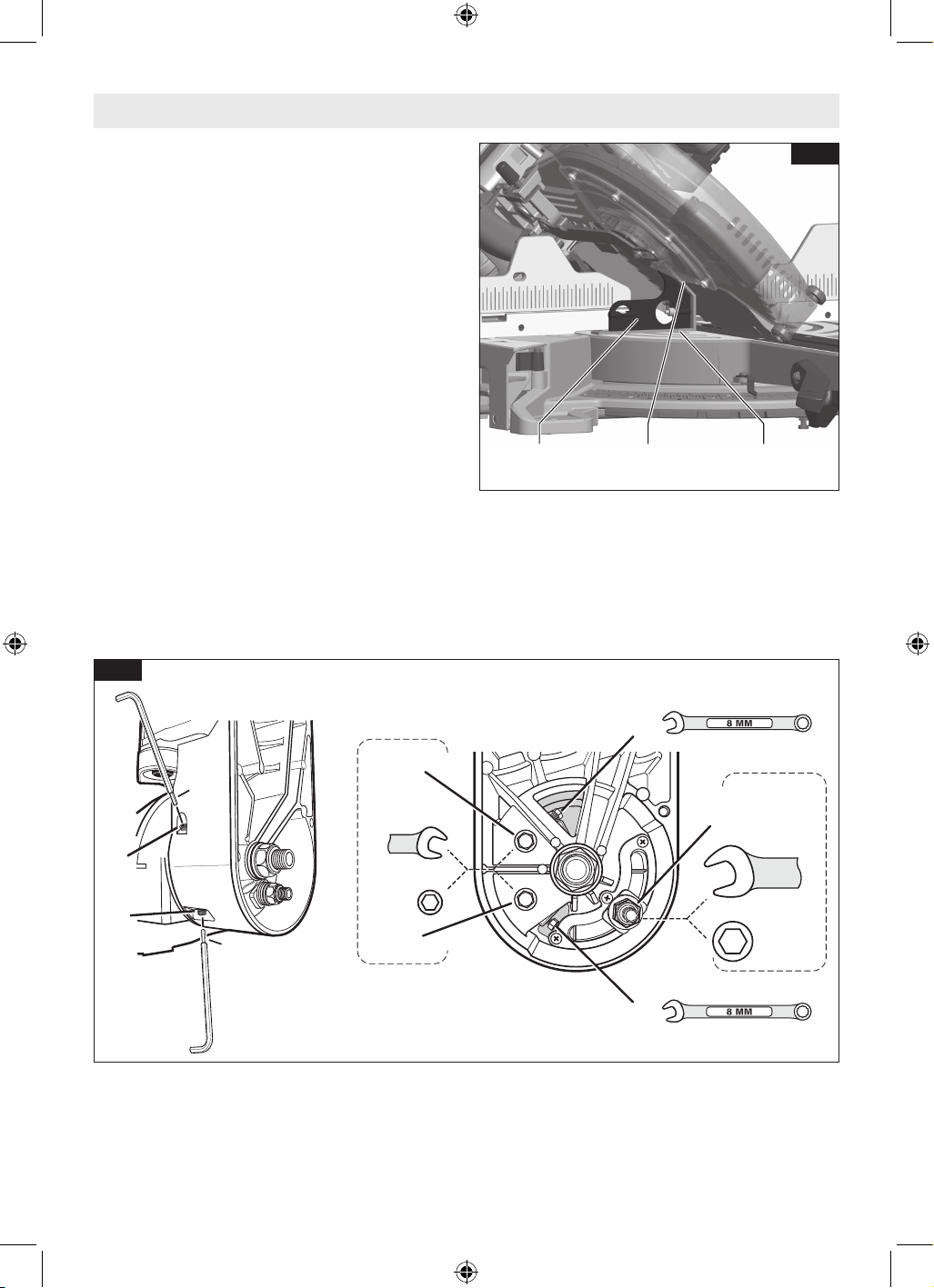 8 MM

8 MM